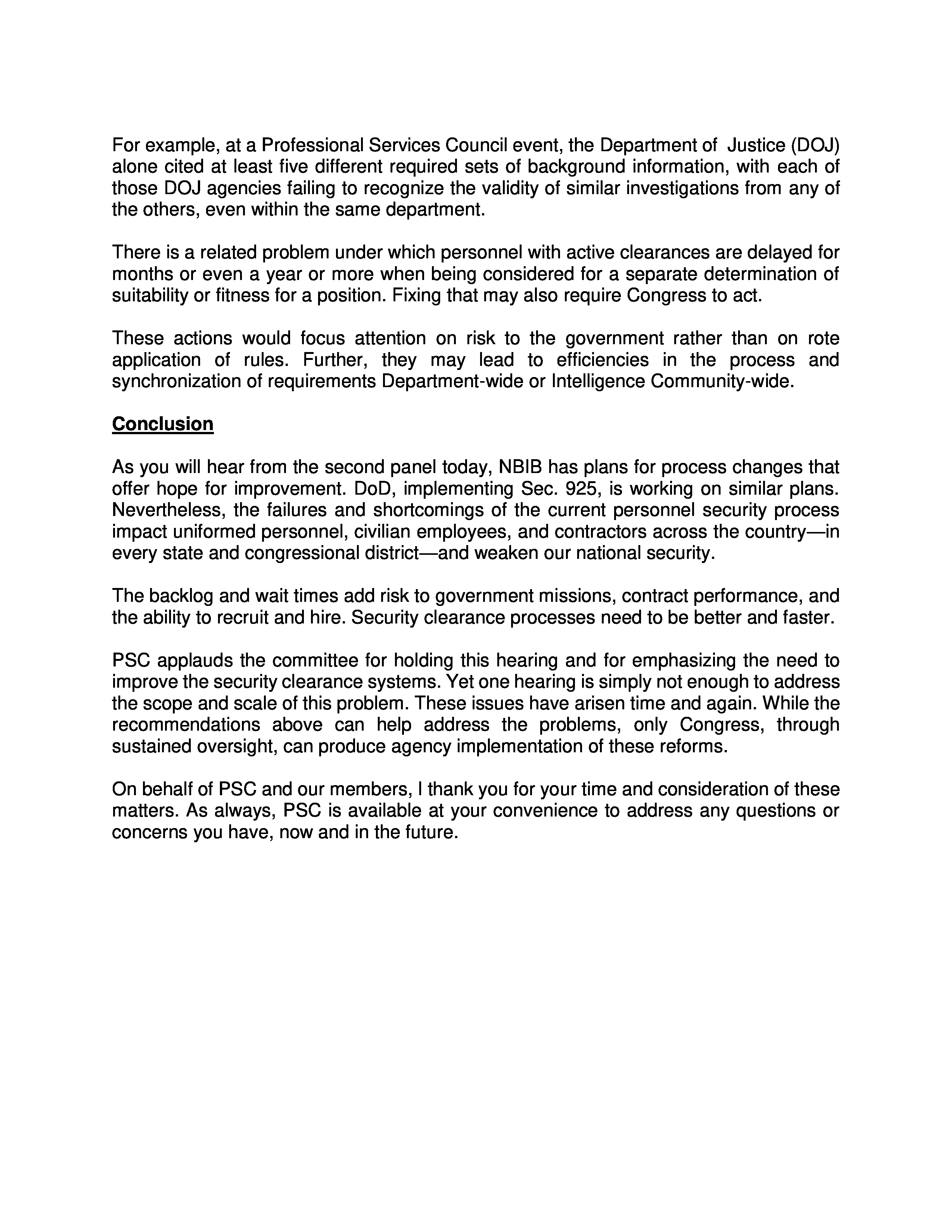 For example, at a Professional Services Council event, the Department of Justice (DOJ) alone cited at least five different required sets of background information, with each of those DOJ agencies failing to recognize the validity of similar investigations from any of the others, even within the same department.

There is a related problem under which personnel with active clearances are delayed for months or even a year or more when being considered for a separate determination of suitability or fitness for a position. Fixing that may also require Congress to act.

These actions would focus attention on risk to the government rather than on rote application of rules. Further, they may lead to efficiencies in the process and synchronization of requirements Department-wide or Intelligence Community-wide.

Conclusion

As you will hear from the second panel today, NBIB has plans for process changes that offer hope for improvement. DoD, implementing Sec. 925, is working on similar plans. Nevertheless, the failures and shortcomings of the current personnel security process impact uniformed personnel, civilian employees, and contractors across the country—in every state and congressional district—and weaken our national security.

The backlog and wait times add risk to government missions, contract performance, and the ability to recruit and hire. Security clearance processes need to be better and faster.

PSC applauds the committee for holding this hearing and for emphasizing the need to improve the security clearance systems. Yet one hearing is simply not enough to address the scope and scale of this problem. These issues have arisen time and again. While the recommendations above can help address the problems, only Congress, through sustained oversight, can produce agency implementation of these reforms.

On behalf of PSC and our members, I thank you for your time and consideration of these matters. As always, PSC is available at your convenience to address any questions or concerns you have, now and in the future.